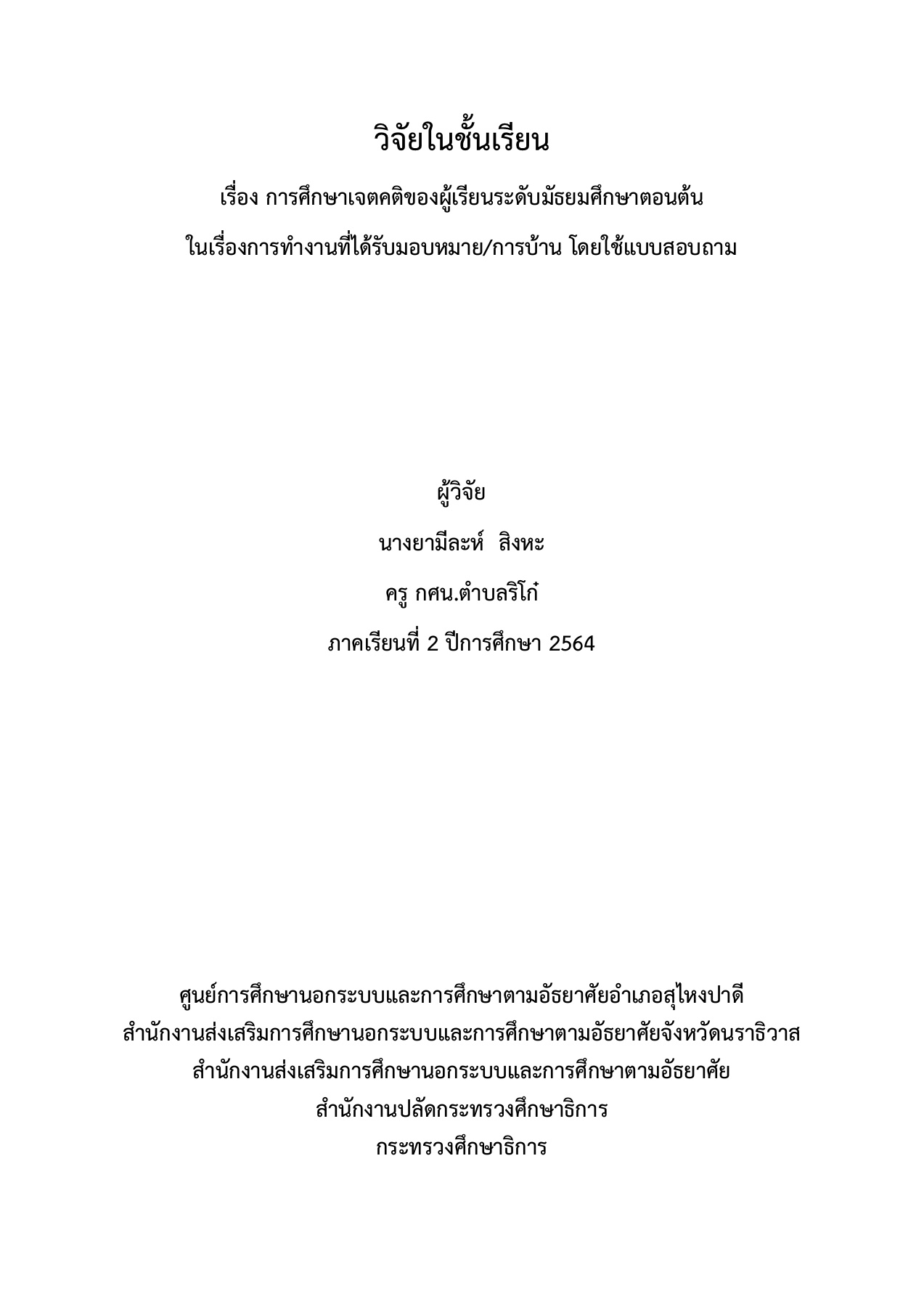 วิจัยในชั้นเรียน

เรื่อง การศึกษาเจตคติของผู้เรียนระดับมัธยมศึกษาตอนต้น

ในเรื่องการทำงานที่ได้รับมอบหมาย/การบ้าน โดยใช้แบบสอบถาม

ผู้วิจัย

นางยามีละห์ สิงหะ

ครู กศน.ตำบลริโก๋

ภาคเรียนที่ 2 ปีการศึกษา 2564

ศูนย์การศึกษานอกระบบและการศึกษาตามอัธยาศัยอำเภอสุไหงปาดี
สำนักงานส่งเสริมการศึกษานอกระบบและการศึกษาตามอัธยาศัยจังหวัดนราธิวาส
สำนักงานส่งเสริมการศึกษานอกระบบและการศึกษาตามอัธยาศัย
สำนักงานปลัดกระทรวงศึกษาธิการ
กระทรวงศึกษาธิการ